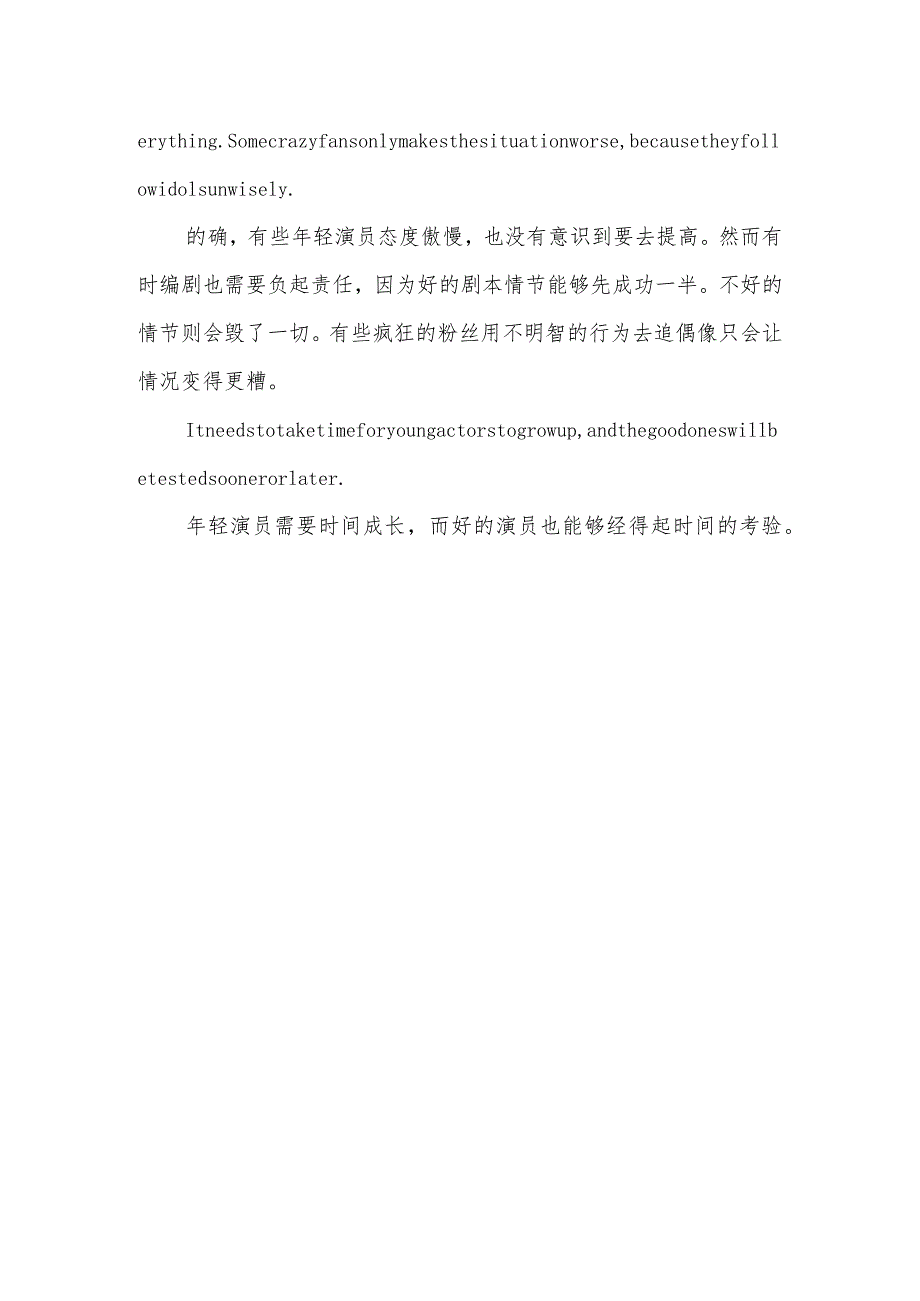 erything.Somecrazyfansonlymakesthesituationworse,becausetheyfollowidolsunwisely.

的确，有些年轻演员态度傲慢，也没有意识到要去提高。然而有时编剧也需要负起责任，因为好的剧本情节能够先成功一半。不好的情节则会毁了一切。有些疯狂的粉丝用不明智的行为去追偶像只会让情况变得更糟。

Itneedstotaketimeforyoungactorstogrowup,andthegoodoneswillbetestedsoonerorlater.

年轻演员需要时间成长，而好的演员也能够经得起时间的考验。